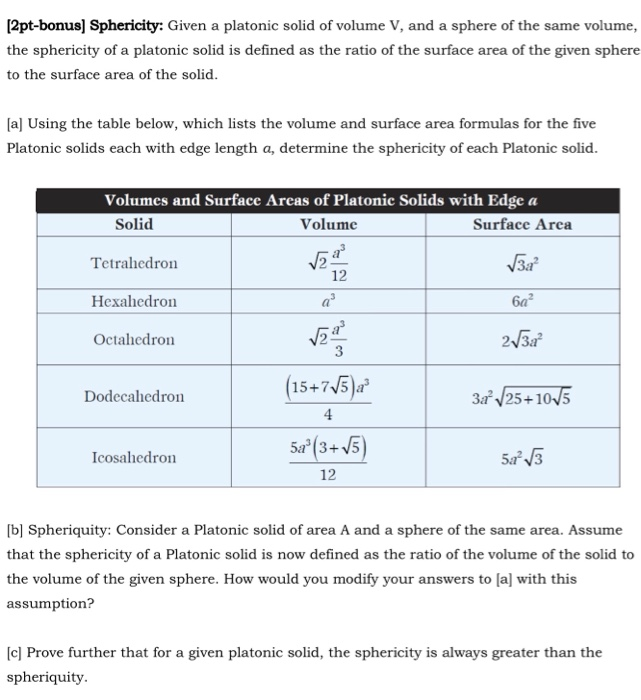 [2pt-bonus] Sphericity: Given a platonic solid of volume V, and a sphere of the same volume, the sphericity of a platonic solid is defined as the ratio of the surface area of the given sphere to the surface area of the solid.

[a] Using the table below, which lists the volume and surface area formulas for the five Platonic solids each with edge length $a$, determine the sphericity of each Platonic solid.

Volumes and Surface Areas of Platonic Solids with Edge $a$

| Solid | Volume | Surface Area |
|---|---|---|
| Tetrahedron | $\sqrt{2}\frac{a^3}{12}$ | $\sqrt{3}a^2$ |
| Hexahedron | $a^3$ | $6a^2$ |
| Octahedron | $\sqrt{2}\frac{a^3}{3}$ | $2\sqrt{3}a^2$ |
| Dodecahedron | $\frac{(15+7\sqrt{5})a^3}{4}$ | $3a^2\sqrt{25+10\sqrt{5}}$ |
| Icosahedron | $\frac{5a^3(3+\sqrt{5})}{12}$ | $5a^2\sqrt{3}$ |

[b] Spheriquity: Consider a Platonic solid of area A and a sphere of the same area. Assume that the sphericity of a Platonic solid is now defined as the ratio of the volume of the solid to the volume of the given sphere. How would you modify your answers to [a] with this assumption?

[c] Prove further that for a given platonic solid, the sphericity is always greater than the spheriquity.